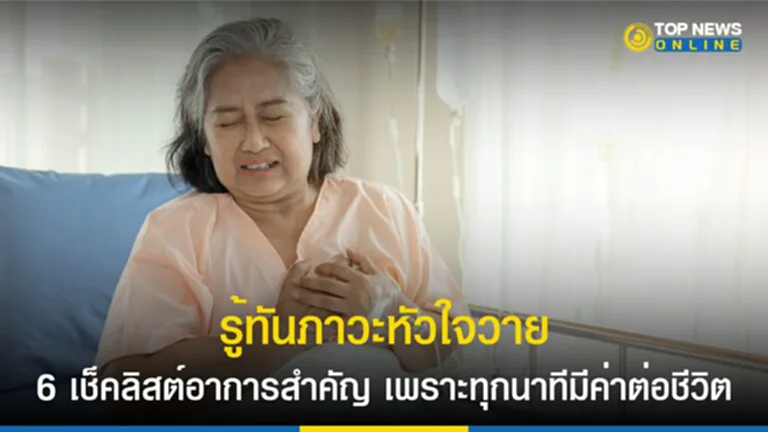 TOP NEWS
ONLINE

รู้ทันภาวะหัวใจวาย

6 เช็คลิสต์อาการสำคัญ เพราะทุกนาทีมีค่าต่อชีวิต